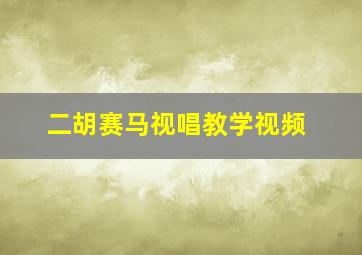 二胡赛马视唱教学视频